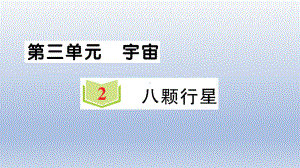 第三单元　宇宙

2　八颗行星